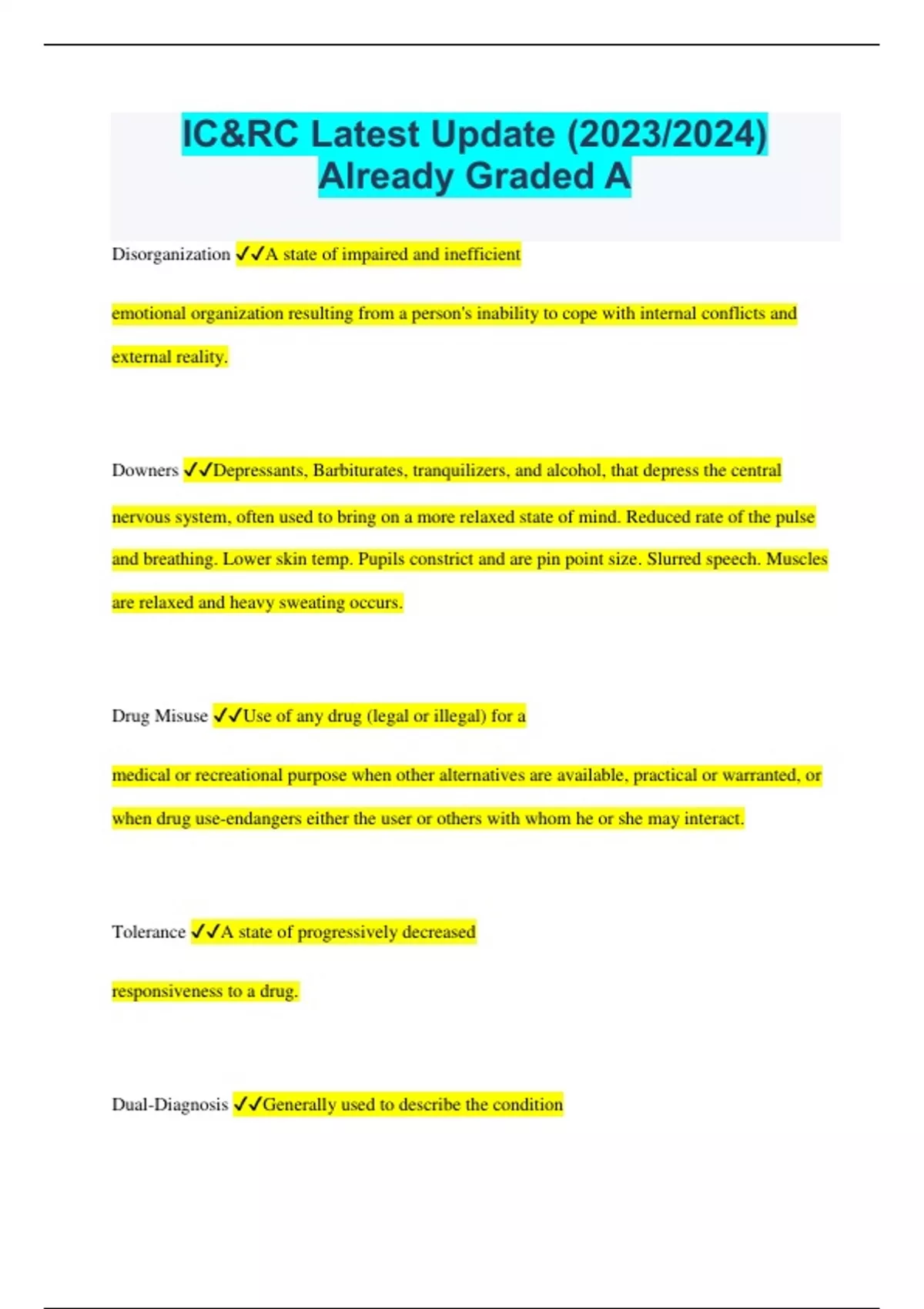 IC&RC Latest Update (2023/2024) Already Graded A

Disorganization ✓✓A state of impaired and inefficient

emotional organization resulting from a person's inability to cope with internal conflicts and external reality.

Downers ✓✓Depressants, Barbiturates, tranquilizers, and alcohol, that depress the central nervous system, often used to bring on a more relaxed state of mind. Reduced rate of the pulse and breathing. Lower skin temp. Pupils constrict and are pin point size. Slurred speech. Muscles are relaxed and heavy sweating occurs.

Drug Misuse ✓✓Use of any drug (legal or illegal) for a

medical or recreational purpose when other alternatives are available, practical or warranted, or when drug use-endangers either the user or others with whom he or she may interact.

Tolerance ✓✓A state of progressively decreased

responsiveness to a drug.

Dual-Diagnosis ✓✓Generally used to describe the condition